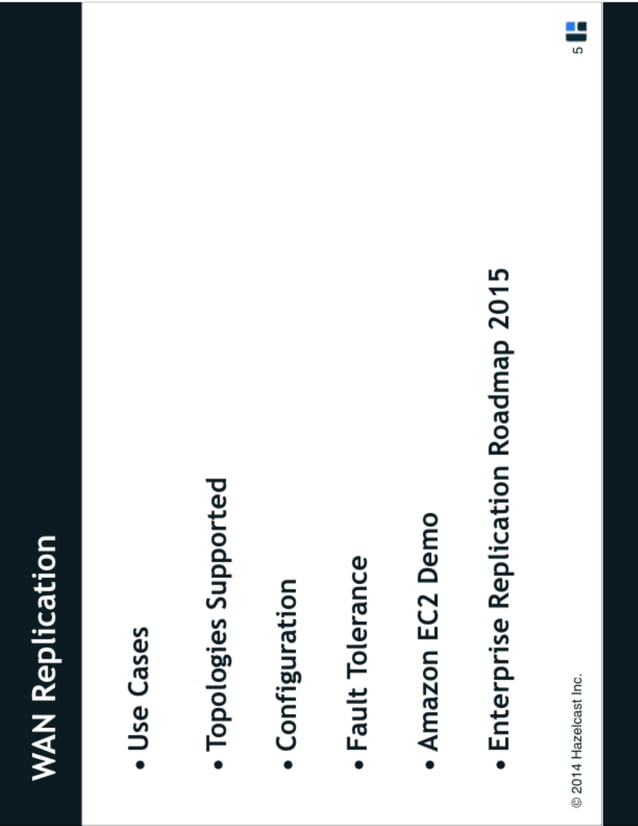 WAN Replication

• Use Cases

• Topologies Supported

• Configuration

• Fault Tolerance

• Amazon EC2 Demo

• Enterprise Replication Roadmap 2015

© 2014 Hazelcast Inc.

5